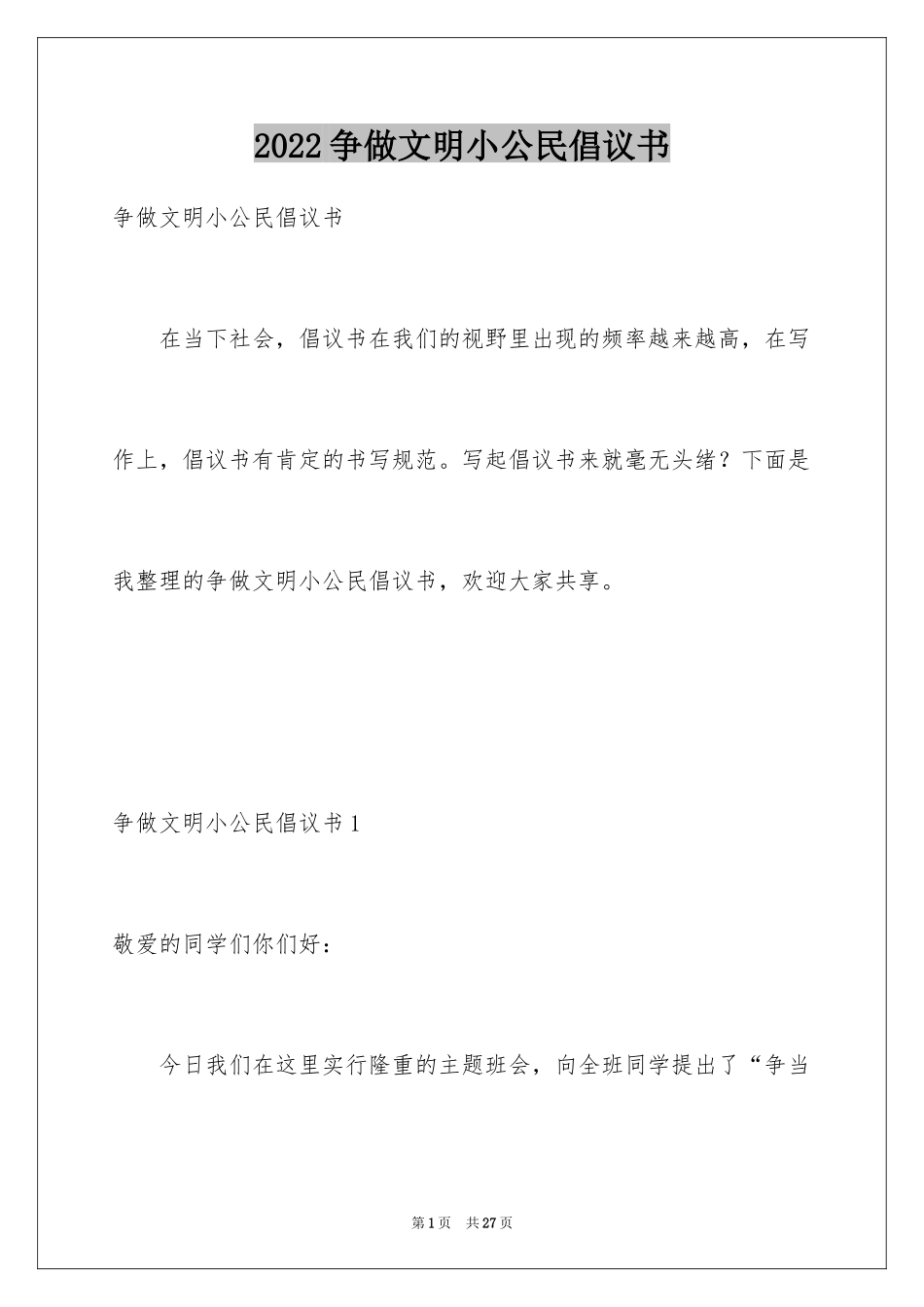 2022争做文明小公民倡议书

争做文明小公民倡议书

在当下社会，倡议书在我们的视野里出现的频率越来越高，在写作上，倡议书有肯定的书写规范。写起倡议书来就毫无头绪？下面是我整理的争做文明小公民倡议书，欢迎大家共享。

争做文明小公民倡议书1

敬爱的同学们你们好：

今日我们在这里实行隆重的主题班会，向全班同学提出了“争当

第1页　共27页